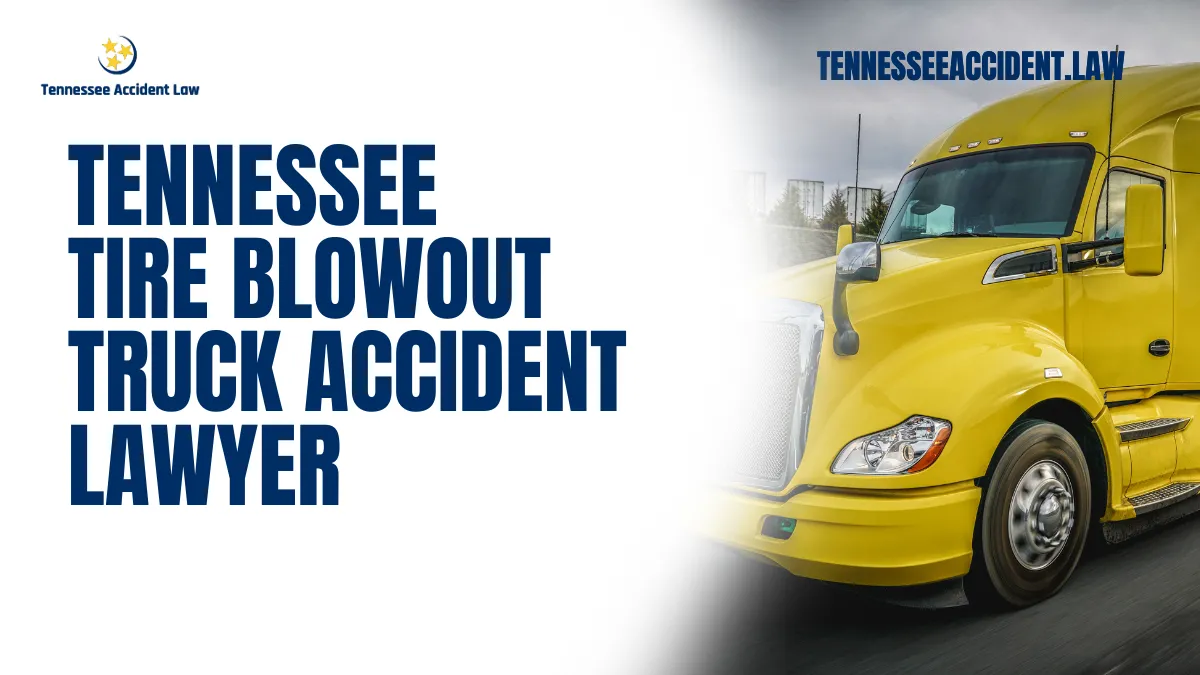 Tennessee Accident Law

TENNESSEEACCIDENT.LAW

TENNESSEE TIRE BLOWOUT TRUCK ACCIDENT LAWYER